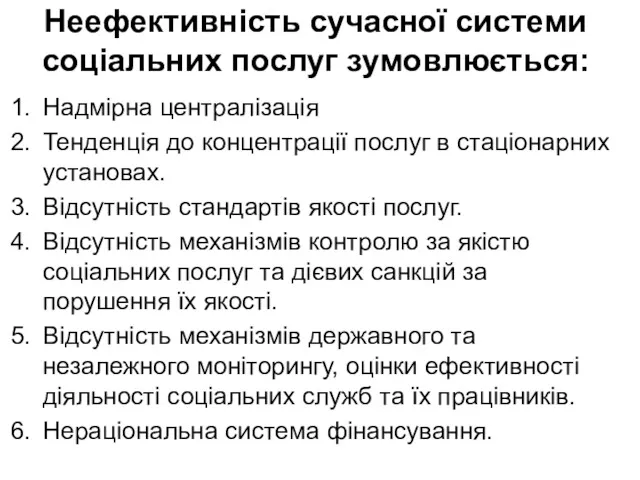 Неефективність сучасної системи соціальних послуг зумовлюється:

1. Надмірна централізація
2. Тенденція до концентрації послуг в стаціонарних установах.
3. Відсутність стандартів якості послуг.
4. Відсутність механізмів контролю за якістю соціальних послуг та дієвих санкцій за порушення їх якості.
5. Відсутність механізмів державного та незалежного моніторингу, оцінки ефективності діяльності соціальних служб та їх працівників.
6. Нераціональна система фінансування.